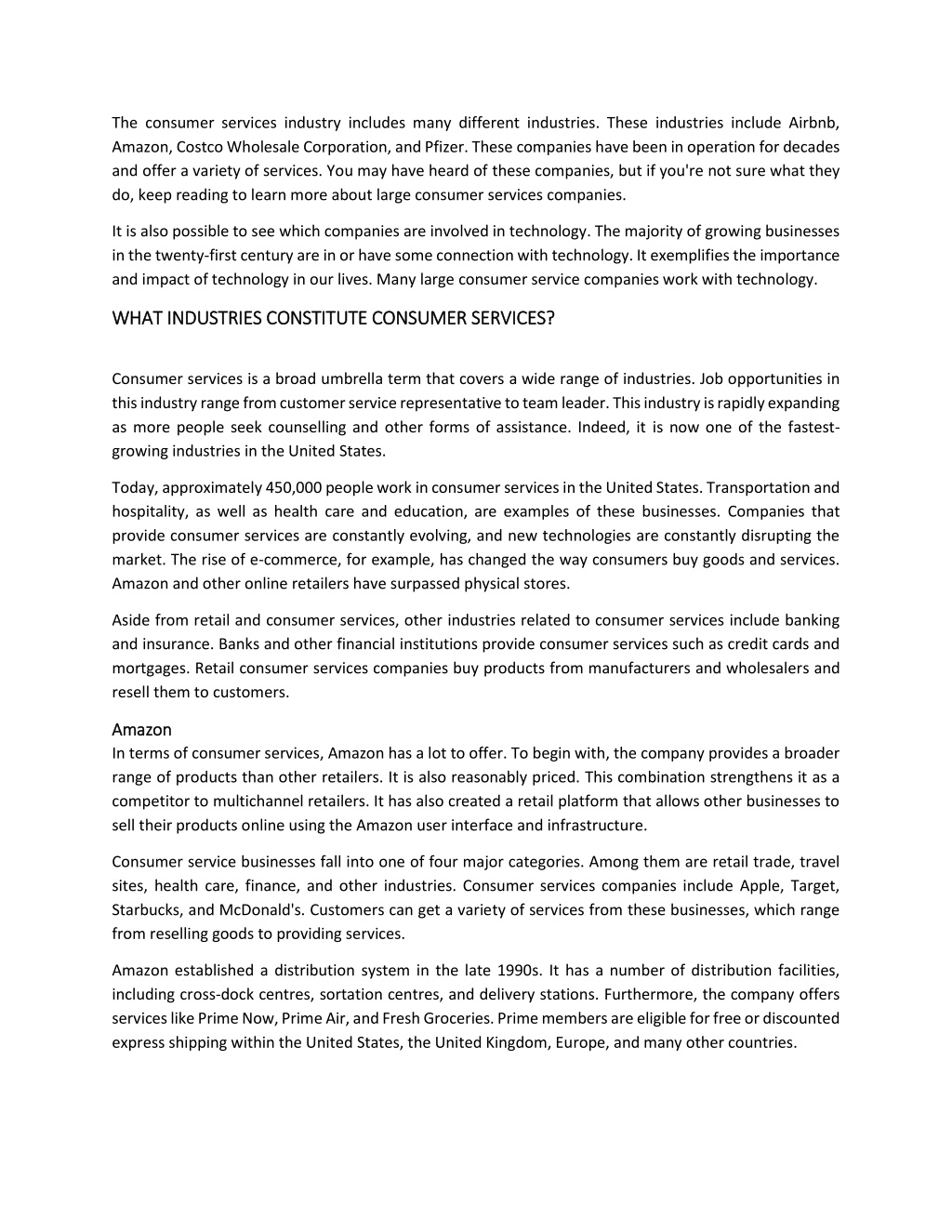 The consumer services industry includes many different industries. These industries include Airbnb, Amazon, Costco Wholesale Corporation, and Pfizer. These companies have been in operation for decades and offer a variety of services. You may have heard of these companies, but if you're not sure what they do, keep reading to learn more about large consumer services companies.

It is also possible to see which companies are involved in technology. The majority of growing businesses in the twenty-first century are in or have some connection with technology. It exemplifies the importance and impact of technology in our lives. Many large consumer service companies work with technology.

WHAT INDUSTRIES CONSTITUTE CONSUMER SERVICES?

Consumer services is a broad umbrella term that covers a wide range of industries. Job opportunities in this industry range from customer service representative to team leader. This industry is rapidly expanding as more people seek counselling and other forms of assistance. Indeed, it is now one of the fastest-growing industries in the United States.

Today, approximately 450,000 people work in consumer services in the United States. Transportation and hospitality, as well as health care and education, are examples of these businesses. Companies that provide consumer services are constantly evolving, and new technologies are constantly disrupting the market. The rise of e-commerce, for example, has changed the way consumers buy goods and services. Amazon and other online retailers have surpassed physical stores.

Aside from retail and consumer services, other industries related to consumer services include banking and insurance. Banks and other financial institutions provide consumer services such as credit cards and mortgages. Retail consumer services companies buy products from manufacturers and wholesalers and resell them to customers.

Amazon
In terms of consumer services, Amazon has a lot to offer. To begin with, the company provides a broader range of products than other retailers. It is also reasonably priced. This combination strengthens it as a competitor to multichannel retailers. It has also created a retail platform that allows other businesses to sell their products online using the Amazon user interface and infrastructure.

Consumer service businesses fall into one of four major categories. Among them are retail trade, travel sites, health care, finance, and other industries. Consumer services companies include Apple, Target, Starbucks, and McDonald's. Customers can get a variety of services from these businesses, which range from reselling goods to providing services.

Amazon established a distribution system in the late 1990s. It has a number of distribution facilities, including cross-dock centres, sortation centres, and delivery stations. Furthermore, the company offers services like Prime Now, Prime Air, and Fresh Groceries. Prime members are eligible for free or discounted express shipping within the United States, the United Kingdom, Europe, and many other countries.